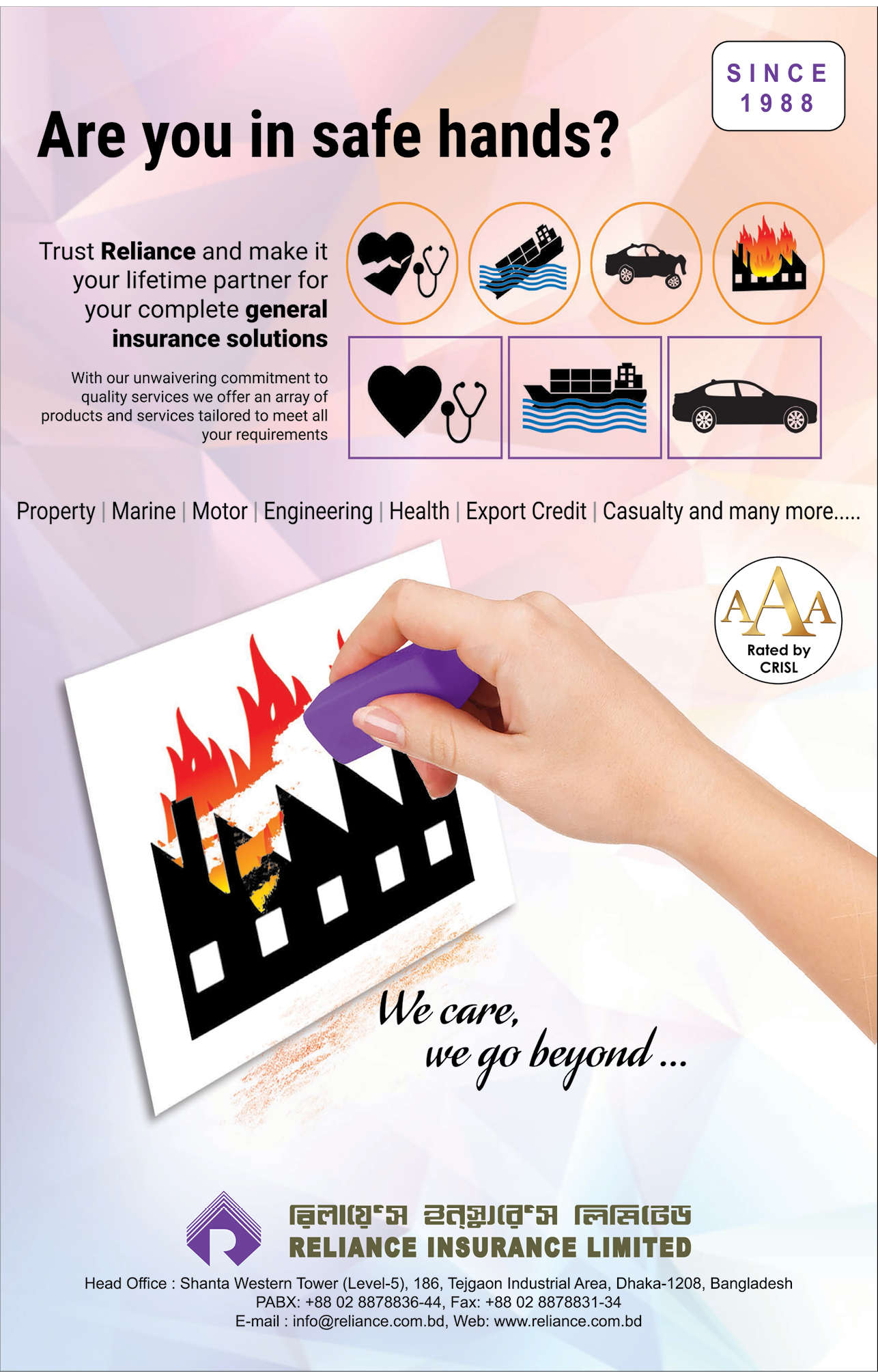 SINCE
1988

Are you in safe hands?

Trust Reliance and make it your lifetime partner for your complete general insurance solutions

With our unwaivering commitment to quality services we offer an array of products and services tailored to meet all your requirements

Property | Marine | Motor | Engineering | Health | Export Credit | Casualty and many more.....

AAA
Rated by CRISL

We care,
we go beyond ...

রিলায়েন্স ইন্স্যুরেন্স লিমিটেড
RELIANCE INSURANCE LIMITED

Head Office : Shanta Western Tower (Level-5), 186, Tejgaon Industrial Area, Dhaka-1208, Bangladesh
PABX: +88 02 8878836-44, Fax: +88 02 8878831-34
E-mail : info@reliance.com.bd, Web: www.reliance.com.bd